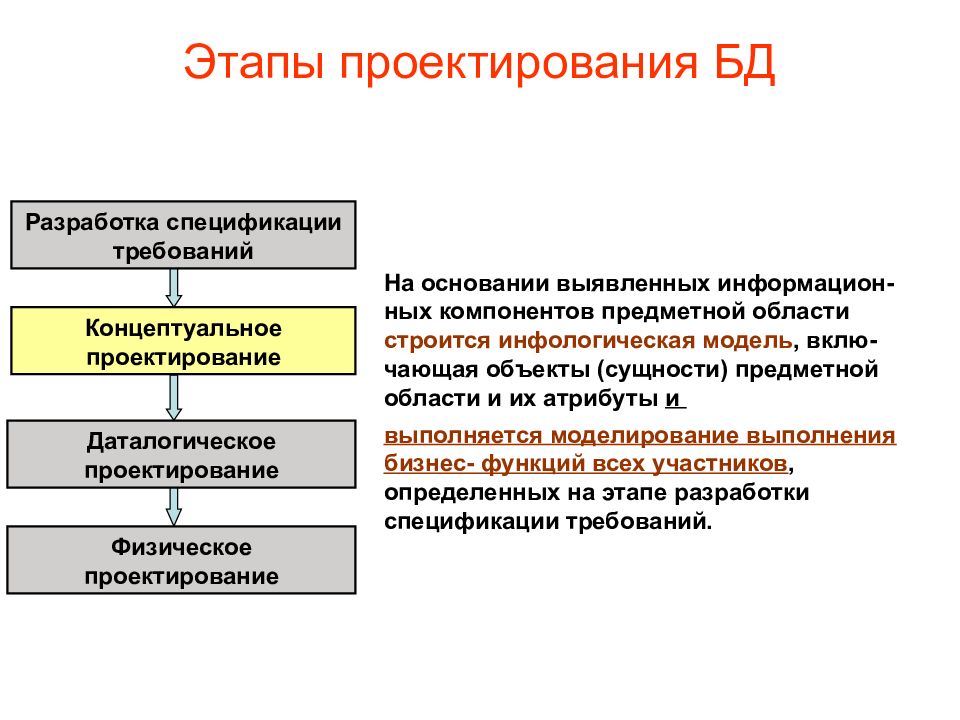 Этапы проектирования БД

Разработка спецификации требований

Концептуальное проектирование

Даталогическое проектирование

Физическое проектирование

На основании выявленных информационных компонентов предметной области строится инфологическая модель, включающая объекты (сущности) предметной области и их атрибуты и

выполняется моделирование выполнения бизнес- функций всех участников, определенных на этапе разработки спецификации требований.